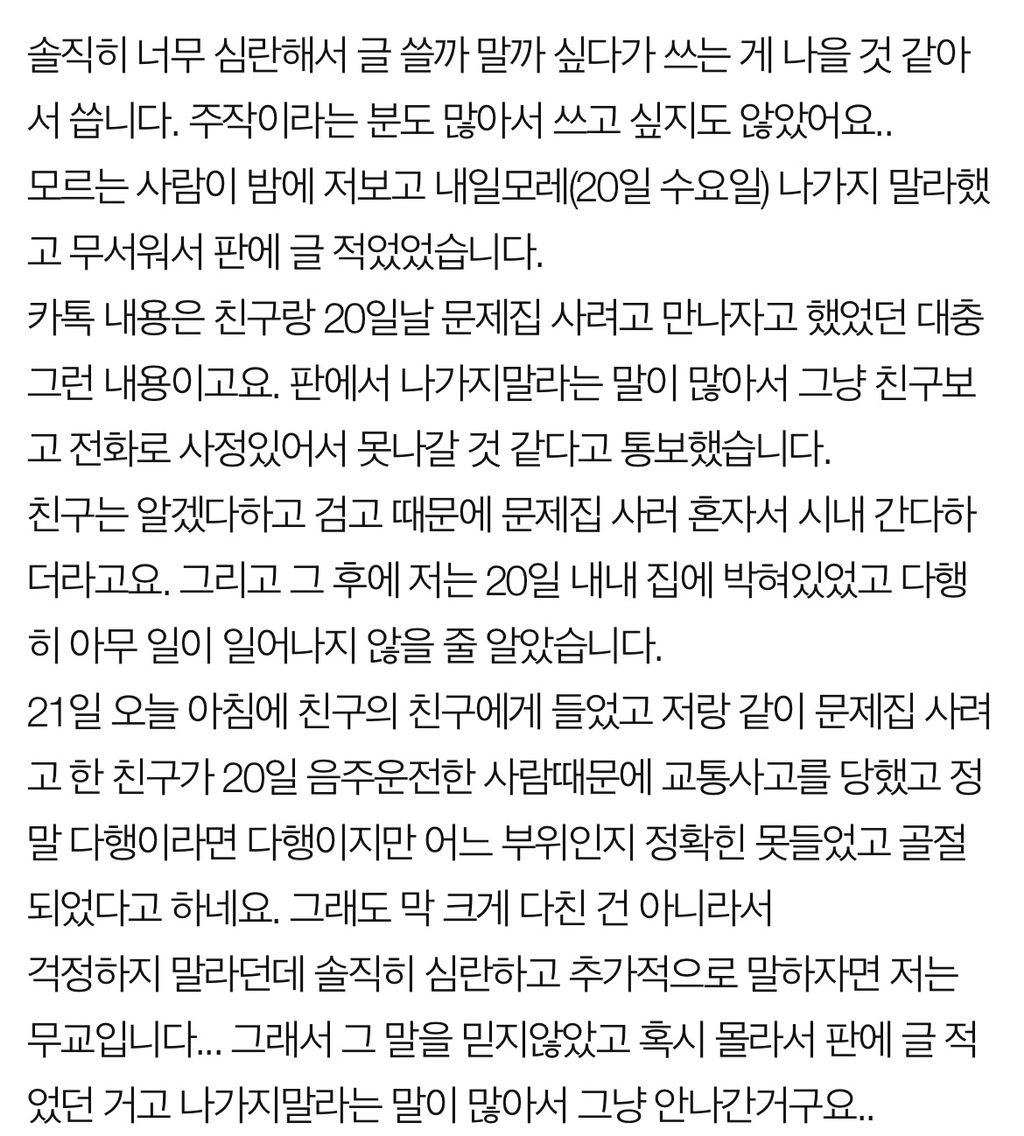 솔직히 너무 심란해서 글 쓸까 말까 싶다가 쓰는 게 나을 것 같아서 씁니다. 주작이라는 분도 많아서 쓰고 싶지도 않았어요..
모르는 사람이 밤에 저보고 내일모레(20일 수요일) 나가지 말라했고 무서워서 판에 글 적었었습니다.
카톡 내용은 친구랑 20일날 문제집 사려고 만나자고 했었던 대충 그런 내용이고요. 판에서 나가지말라는 말이 많아서 그냥 친구보고 전화로 사정있어서 못나갈 것 같다고 통보했습니다.
친구는 알겠다하고 검고 때문에 문제집 사러 혼자서 시내 간다하더라고요. 그리고 그 후에 저는 20일 내내 집에 박혀있었고 다행히 아무 일이 일어나지 않을 줄 알았습니다.
21일 오늘 아침에 친구의 친구에게 들었고 저랑 같이 문제집 사려고 한 친구가 20일 음주운전한 사람때문에 교통사고를 당했고 정말 다행이라면 다행이지만 어느 부위인지 정확힌 못들었고 골절되었다고 하네요. 그래도 막 크게 다친 건 아니라서
걱정하지 말라던데 솔직히 심란하고 추가적으로 말하자면 저는 무교입니다... 그래서 그 말을 믿지않았고 혹시 몰라서 판에 글 적었던 거고 나가지말라는 말이 많아서 그냥 안나간거구요..